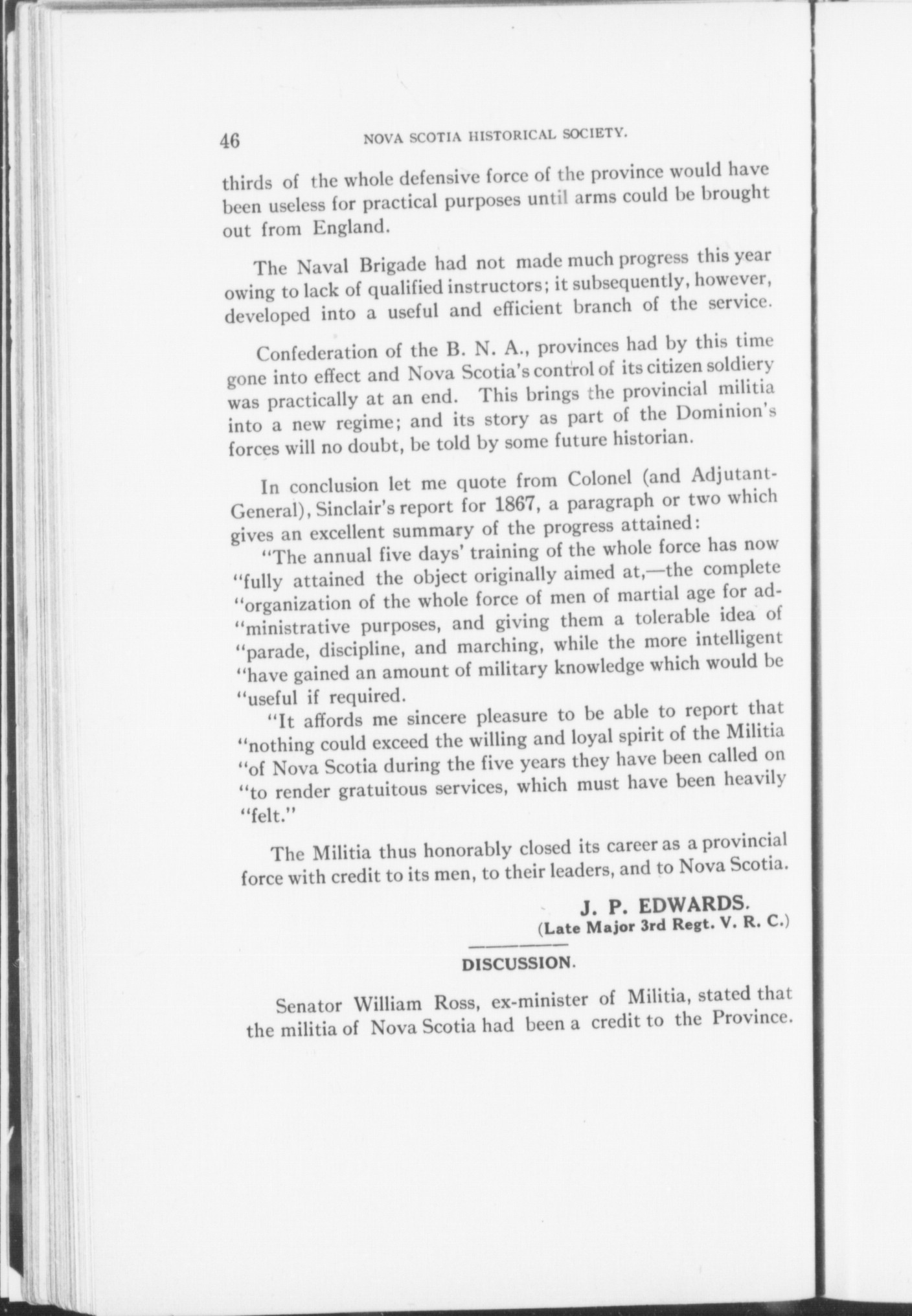 46 NOVA SCOTIA HISTORICAL SOCIETY.

thirds of the whole defensive force of the province would have been useless for practical purposes until arms could be brought out from England.

The Naval Brigade had not made much progress this year owing to lack of qualified instructors; it subsequently, however, developed into a useful and efficient branch of the service.

Confederation of the B. N. A., provinces had by this time gone into effect and Nova Scotia's control of its citizen soldiery was practically at an end. This brings the provincial militia into a new regime; and its story as part of the Dominion's forces will no doubt, be told by some future historian.

In conclusion let me quote from Colonel (and Adjutant-General), Sinclair's report for 1867, a paragraph or two which gives an excellent summary of the progress attained:

"The annual five days' training of the whole force has now "fully attained the object originally aimed at,—the complete "organization of the whole force of men of martial age for ad-"ministrative purposes, and giving them a tolerable idea of "parade, discipline, and marching, while the more intelligent "have gained an amount of military knowledge which would be "useful if required.

"It affords me sincere pleasure to be able to report that "nothing could exceed the willing and loyal spirit of the Militia "of Nova Scotia during the five years they have been called on "to render gratuitous services, which must have been heavily "felt."

The Militia thus honorably closed its career as a provincial force with credit to its men, to their leaders, and to Nova Scotia.

J. P. EDWARDS.
(Late Major 3rd Regt. V. R. C.)

DISCUSSION.

Senator William Ross, ex-minister of Militia, stated that the militia of Nova Scotia had been a credit to the Province.